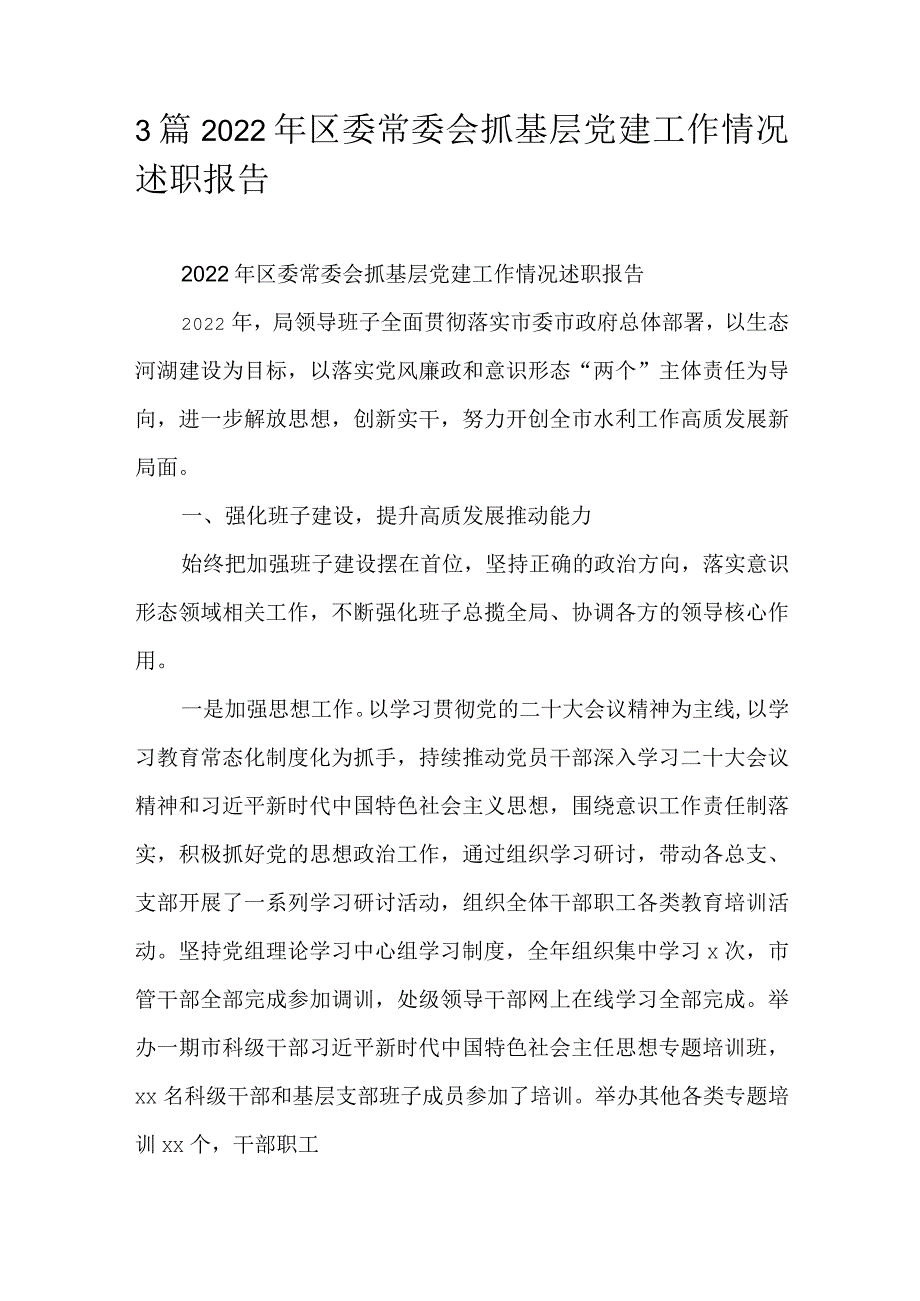 3篇2022年区委常委会抓基层党建工作情况述职报告

2022年区委常委会抓基层党建工作情况述职报告

2022年，局领导班子全面贯彻落实市委市政府总体部署，以生态河湖建设为目标，以落实党风廉政和意识形态“两个”主体责任为导向，进一步解放思想，创新实干，努力开创全市水利工作高质发展新局面。

一、强化班子建设，提升高质发展推动能力

始终把加强班子建设摆在首位，坚持正确的政治方向，落实意识形态领域相关工作，不断强化班子总揽全局、协调各方的领导核心作用。

一是加强思想工作。以学习贯彻党的二十大会议精神为主线,以学习教育常态化制度化为抓手，持续推动党员干部深入学习二十大会议精神和习近平新时代中国特色社会主义思想，围绕意识工作责任制落实，积极抓好党的思想政治工作，通过组织学习研讨，带动各总支、支部开展了一系列学习研讨活动，组织全体干部职工各类教育培训活动。坚持党组理论学习中心组学习制度，全年组织集中学习x次，市管干部全部完成参加调训，处级领导干部网上在线学习全部完成。举办一期市科级干部习近平新时代中国特色社会主任思想专题培训班，xx名科级干部和基层支部班子成员参加了培训。举办其他各类专题培训xx个，干部职工